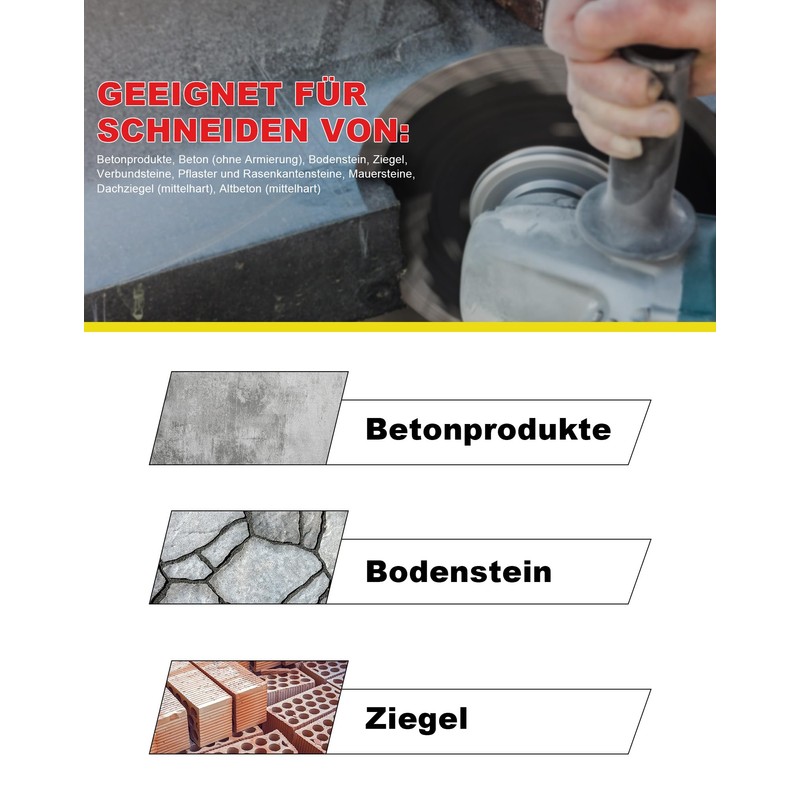 GEEIGNET FÜR
SCHNEIDEN VON:

Betonprodukte, Beton (ohne Armierung), Bodenstein, Ziegel, Verbundsteine, Pflaster und Rasenkantensteine, Mauersteine, Dachziegel (mittelhart), Altbeton (mittelhart)

Betonprodukte

Bodenstein

Ziegel